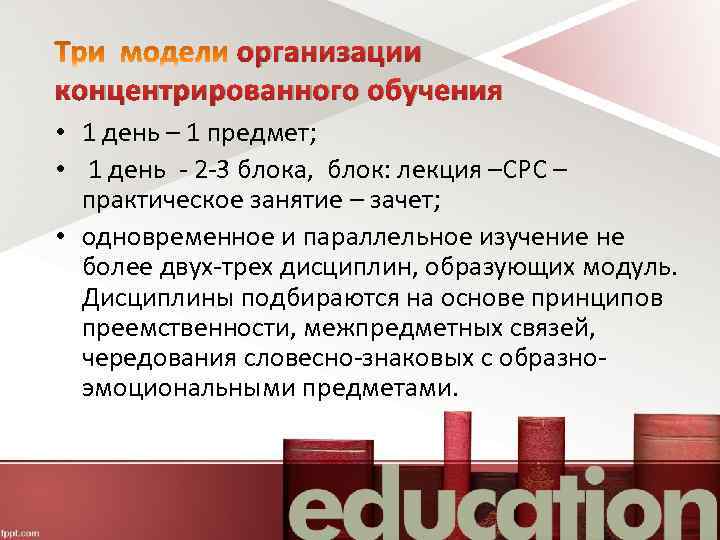 Три модели организации концентрированного обучения

• 1 день – 1 предмет;
• 1 день - 2-3 блока, блок: лекция –СРС – практическое занятие – зачет;
• одновременное и параллельное изучение не более двух-трех дисциплин, образующих модуль. Дисциплины подбираются на основе принципов преемственности, межпредметных связей, чередования словесно-знаковых с образно-эмоциональными предметами.

education

fppt.com